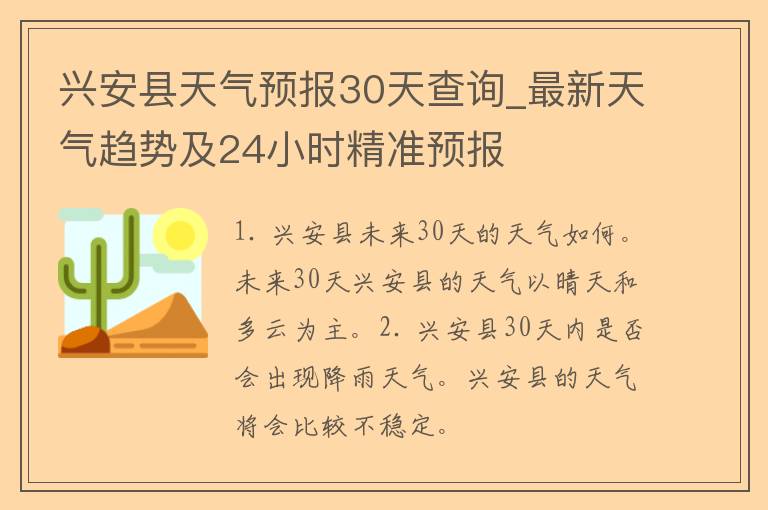 兴安县天气预报30天查询_最新天气趋势及24小时精准预报

1. 兴安县未来30天的天气如何。未来30天兴安县的天气以晴天和多云为主。2. 兴安县30天内是否会出现降雨天气。兴安县的天气将会比较不稳定。